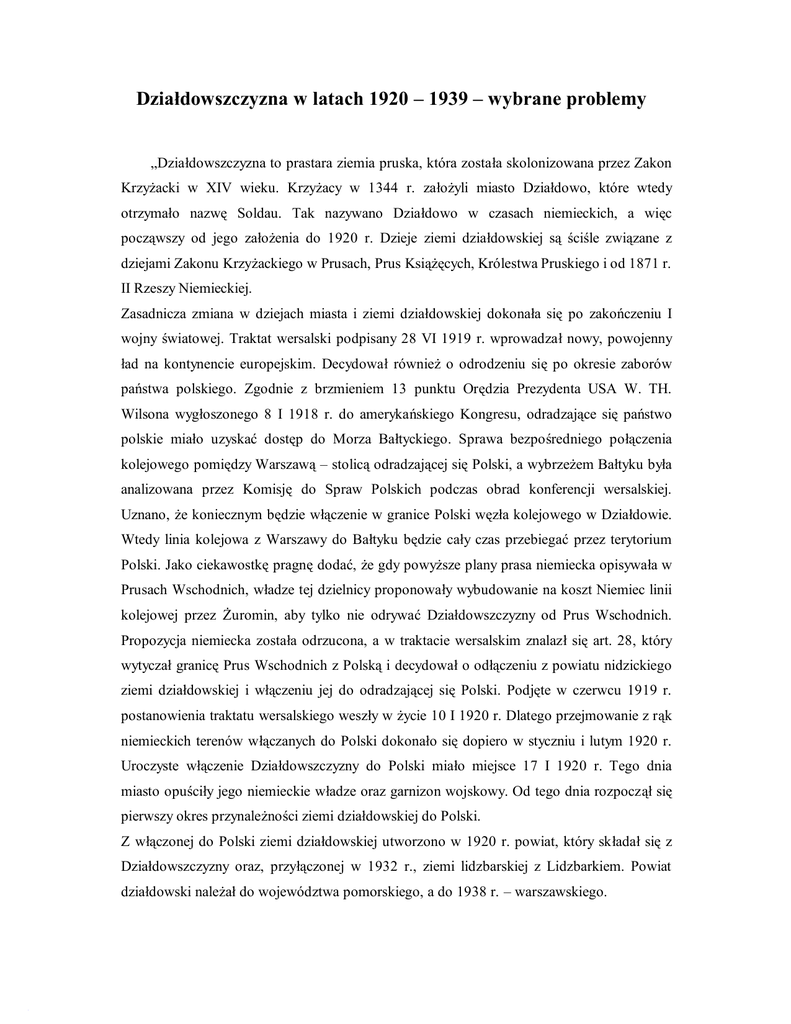 Działdowszczyzna w latach 1920 – 1939 – wybrane problemy

„Działdowszczyzna to prastara ziemia pruska, która została skolonizowana przez Zakon Krzyżacki w XIV wieku. Krzyżacy w 1344 r. założyli miasto Działdowo, które wtedy otrzymało nazwę Soldau. Tak nazywano Działdowo w czasach niemieckich, a więc począwszy od jego założenia do 1920 r. Dzieje ziemi działdowskiej są ściśle związane z dziejami Zakonu Krzyżackiego w Prusach, Prus Książęcych, Królestwa Pruskiego i od 1871 r. II Rzeszy Niemieckiej.

Zasadnicza zmiana w dziejach miasta i ziemi działdowskiej dokonała się po zakończeniu I wojny światowej. Traktat wersalski podpisany 28 VI 1919 r. wprowadzał nowy, powojenny ład na kontynencie europejskim. Decydował również o odrodzeniu się po okresie zaborów państwa polskiego. Zgodnie z brzmieniem 13 punktu Orędzia Prezydenta USA W. TH. Wilsona wygłoszonego 8 I 1918 r. do amerykańskiego Kongresu, odradzające się państwo polskie miało uzyskać dostęp do Morza Bałtyckiego. Sprawa bezpośredniego połączenia kolejowego pomiędzy Warszawą – stolicą odradzającej się Polski, a wybrzeżem Bałtyku była analizowana przez Komisję do Spraw Polskich podczas obrad konferencji wersalskiej. Uznano, że koniecznym będzie włączenie w granice Polski węzła kolejowego w Działdowie. Wtedy linia kolejowa z Warszawy do Bałtyku będzie cały czas przebiegać przez terytorium Polski. Jako ciekawostkę pragnę dodać, że gdy powyższe plany prasa niemiecka opisywała w Prusach Wschodnich, władze tej dzielnicy proponowały wybudowanie na koszt Niemiec linii kolejowej przez Żuromin, aby tylko nie odrywać Działdowszczyzny od Prus Wschodnich. Propozycja niemiecka została odrzucona, a w traktacie wersalskim znalazł się art. 28, który wytyczał granicę Prus Wschodnich z Polską i decydował o odłączeniu z powiatu nidzickiego ziemi działdowskiej i włączeniu jej do odradzającej się Polski. Podjęte w czerwcu 1919 r. postanowienia traktatu wersalskiego weszły w życie 10 I 1920 r. Dlatego przejmowanie z rąk niemieckich terenów włączanych do Polski dokonało się dopiero w styczniu i lutym 1920 r. Uroczyste włączenie Działdowszczyzny do Polski miało miejsce 17 I 1920 r. Tego dnia miasto opuściły jego niemieckie władze oraz garnizon wojskowy. Od tego dnia rozpoczął się pierwszy okres przynależności ziemi działdowskiej do Polski.

Z włączonej do Polski ziemi działdowskiej utworzono w 1920 r. powiat, który składał się z Działdowszczyzny oraz, przyłączonej w 1932 r., ziemi lidzbarskiej z Lidzbarkiem. Powiat działdowski należał do województwa pomorskiego, a do 1938 r. – warszawskiego.